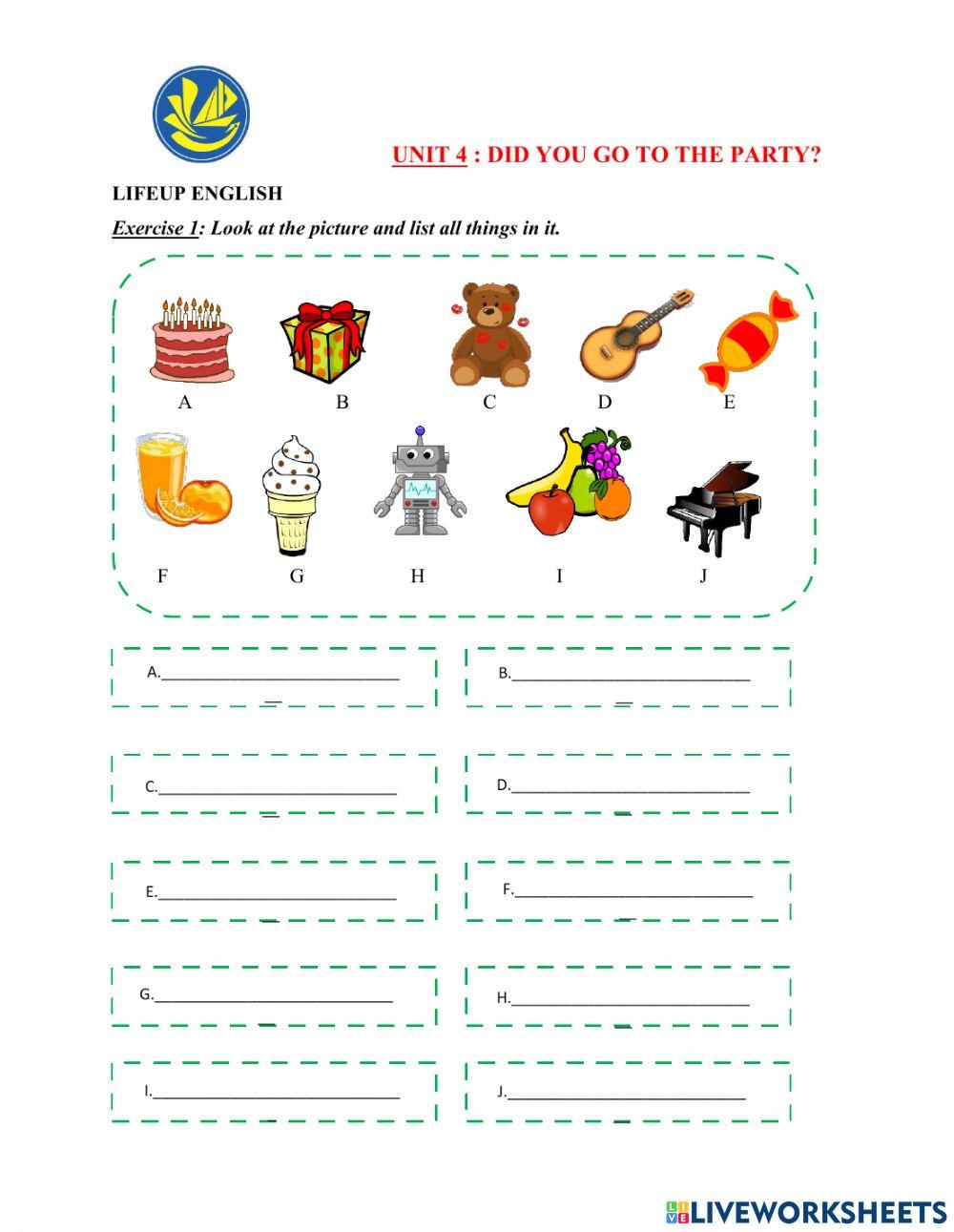 UNIT 4 : DID YOU GO TO THE PARTY?

LIFEUP ENGLISH

Exercise 1: Look at the picture and list all things in it.

A B C D E

F G H I J

A.____

B.____

C.____

D.____

E.____

F.____

G.____

H.____

I.____

J.____

LIVEWORKSHEETS